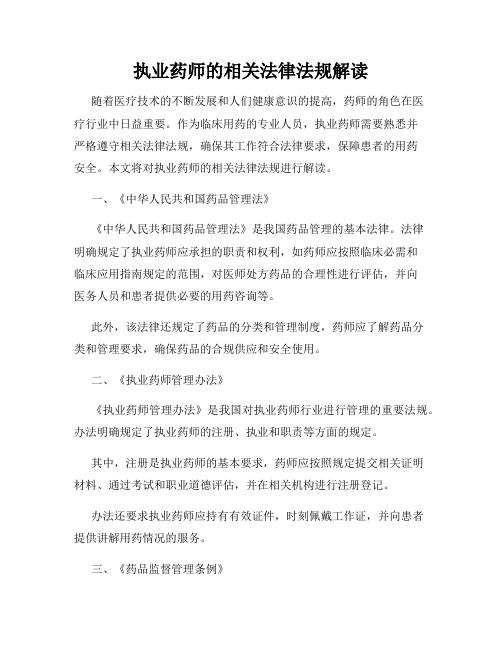 执业药师的相关法律法规解读

随着医疗技术的不断发展和人们健康意识的提高，药师的角色在医疗行业中日益重要。作为临床用药的专业人员，执业药师需要熟悉并严格遵守相关法律法规，确保其工作符合法律要求，保障患者的用药安全。本文将对执业药师的相关法律法规进行解读。

一、《中华人民共和国药品管理法》

《中华人民共和国药品管理法》是我国药品管理的基本法律。法律明确规定了执业药师应承担的职责和权利，如药师应按照临床必需和临床应用指南规定的范围，对医师处方药品的合理性进行评估，并向医务人员和患者提供必要的用药咨询等。

此外，该法律还规定了药品的分类和管理制度，药师应了解药品分类和管理要求，确保药品的合规供应和安全使用。

二、《执业药师管理办法》

《执业药师管理办法》是我国对执业药师行业进行管理的重要法规。办法明确规定了执业药师的注册、执业和职责等方面的规定。

其中，注册是执业药师的基本要求，药师应按照规定提交相关证明材料、通过考试和职业道德评估，并在相关机构进行注册登记。

办法还要求执业药师应持有有效证件，时刻佩戴工作证，并向患者提供讲解用药情况的服务。

三、《药品监督管理条例》